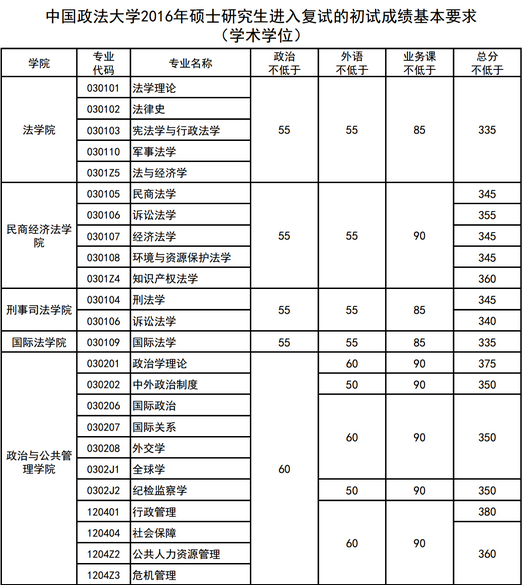 中国政法大学2016年硕士研究生进入复试的初试成绩基本要求
（学术学位）

| 学院 | 专业代码 | 专业名称 | 政治不低于 | 外语不低于 | 业务课不低于 | 总分不低于 |
|---|---|---|---|---|---|---|
| 法学院 | 030101 | 法学理论 | 55 | 55 | 85 | 335 |
| | 030102 | 法律史 | | | | |
| | 030103 | 宪法学与行政法学 | | | | |
| | 030110 | 军事法学 | | | | |
| | 0301Z5 | 法与经济学 | | | | |
| 民商经济法学院 | 030105 | 民商法学 | 55 | 55 | 90 | 345 |
| | 030106 | 诉讼法学 | | | | 355 |
| | 030107 | 经济法学 | | | | 345 |
| | 030108 | 环境与资源保护法学 | | | | 345 |
| | 0301Z4 | 知识产权法学 | | | | 360 |
| 刑事司法学院 | 030104 | 刑法学 | 55 | 55 | 85 | 345 |
| | 030106 | 诉讼法学 | | | | 340 |
| 国际法学院 | 030109 | 国际法学 | 55 | 55 | 85 | 335 |
| 政治与公共管理学院 | 030201 | 政治学理论 | 60 | 60 | 90 | 375 |
| | 030202 | 中外政治制度 | | 50 | 90 | 350 |
| | 030206 | 国际政治 | | 60 | 90 | 350 |
| | 030207 | 国际关系 | | | | |
| | 030208 | 外交学 | | | | |
| | 0302J1 | 全球学 | | | | |
| | 0302J2 | 纪检监察学 | | 50 | 90 | 350 |
| | 120401 | 行政管理 | | 60 | 90 | 380 |
| | 120404 | 社会保障 | | | | 360 |
| | 1204Z2 | 公共人力资源管理 | | | | |
| | 1204Z3 | 危机管理 | | | | |